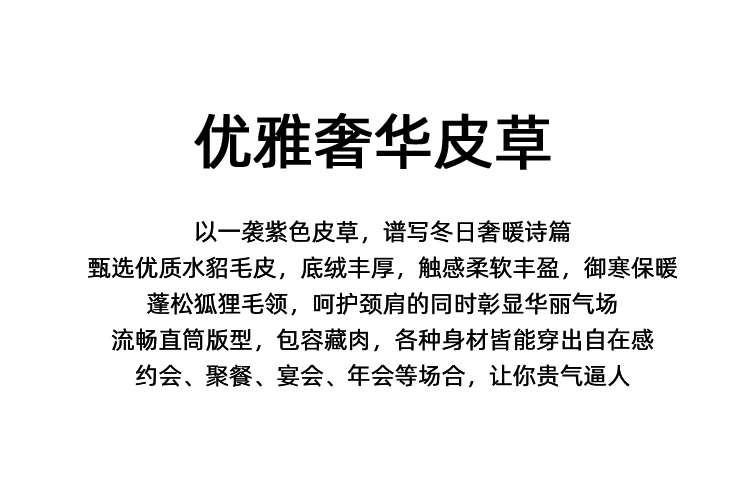 优雅奢华皮草

以一袭紫色皮草，谱写冬日奢暖诗篇
甄选优质水貂毛皮，底绒丰厚，触感柔软丰盈，御寒保暖
蓬松狐狸毛领，呵护颈肩的同时彰显华丽气场
流畅直筒版型，包容藏肉，各种身材皆能穿出自在感
约会、聚餐、宴会、年会等场合，让你贵气逼人